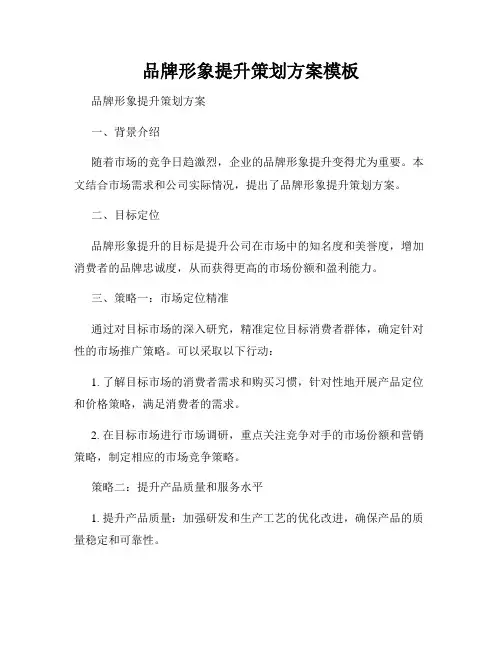 品牌形象提升策划方案模板

品牌形象提升策划方案

一、背景介绍

随着市场的竞争日趋激烈，企业的品牌形象提升变得尤为重要。本文结合市场需求和公司实际情况，提出了品牌形象提升策划方案。

二、目标定位

品牌形象提升的目标是提升公司在市场中的知名度和美誉度，增加消费者的品牌忠诚度，从而获得更高的市场份额和盈利能力。

三、策略一：市场定位精准

通过对目标市场的深入研究，精准定位目标消费者群体，确定针对性的市场推广策略。可以采取以下行动：

1. 了解目标市场的消费者需求和购买习惯，针对性地开展产品定位和价格策略，满足消费者的需求。

2. 在目标市场进行市场调研，重点关注竞争对手的市场份额和营销策略，制定相应的市场竞争策略。

策略二：提升产品质量和服务水平

1. 提升产品质量：加强研发和生产工艺的优化改进，确保产品的质量稳定和可靠性。